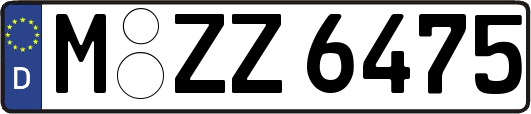 D M ZZ 6475